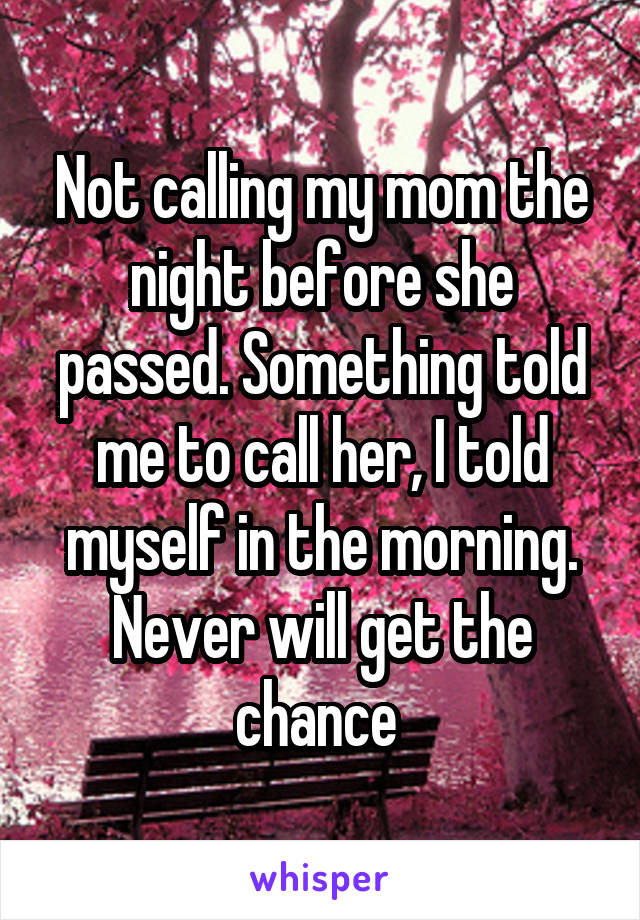 Not calling my mom the night before she passed. Something told me to call her, I told myself in the morning. Never will get the chance

whisper